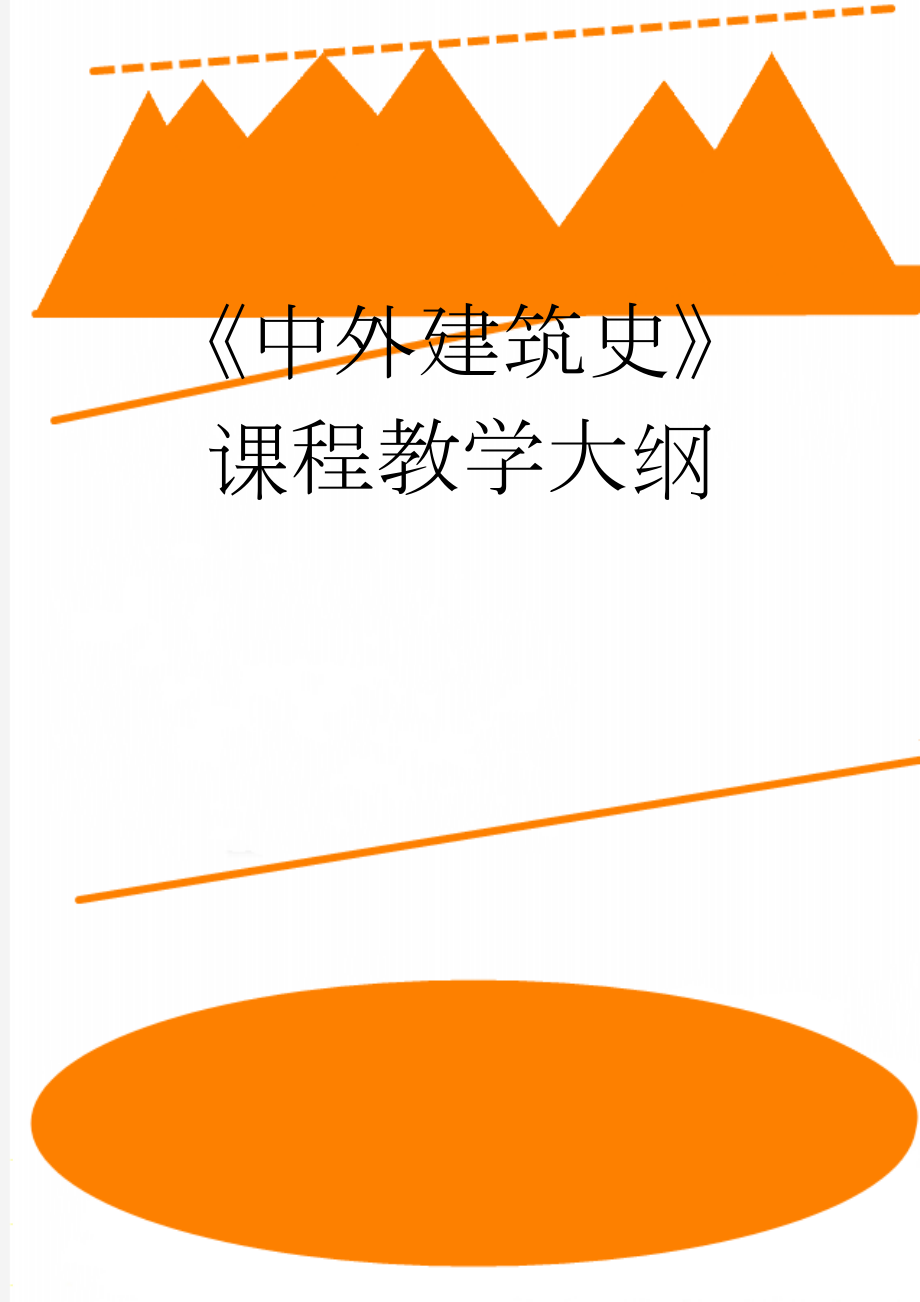 《中外建筑史》课程教学大纲